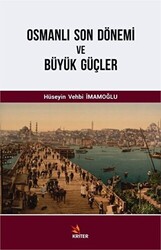 OSMANLI SON DÖNEMİ
VE
BÜYÜK GÜÇLER

Hüseyin Vehbi İMAMOĞLU

KRİTER